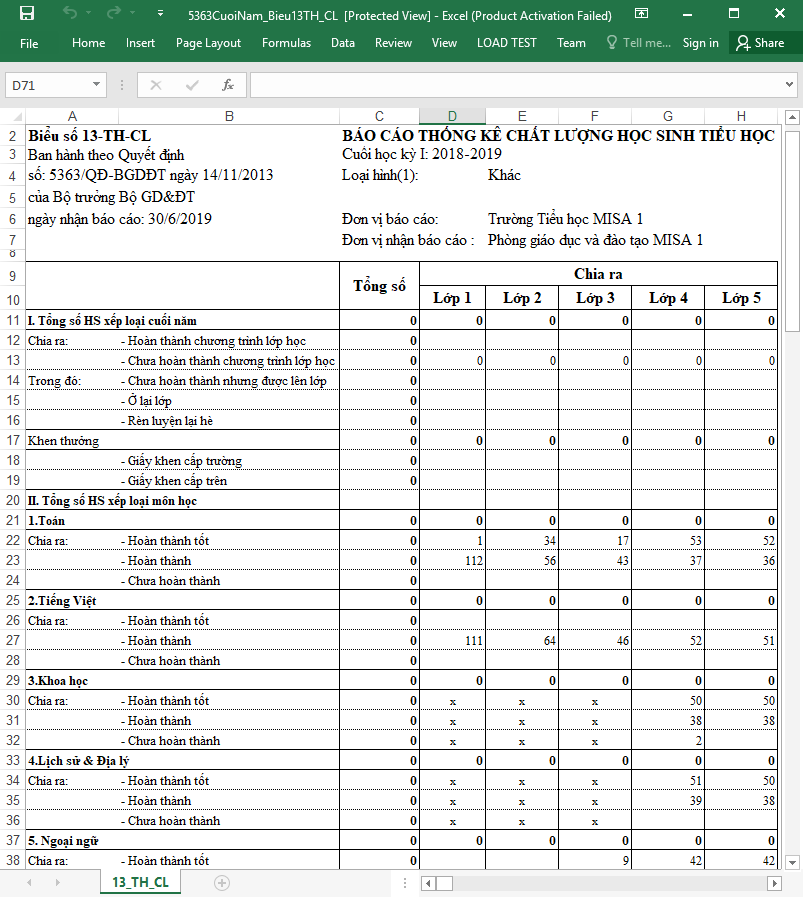 5363CuoiNam_Bieu13TH_CL [Protected View] - Excel (Product Activation Failed)

File Home Insert Page Layout Formulas Data Review View LOAD TEST Team Tell me... Sign in Share

D71

| | A | B | C | D | E | F | G | H |
|---|---|---|---|---|---|---|---|---|
| 2 | Biểu số 13-TH-CL | | BÁO CÁO THỐNG KÊ CHẤT LƯỢNG HỌC SINH TIỂU HỌC | | | | | |
| 3 | Ban hành theo Quyết định | | Cuối học kỳ I: 2018-2019 | | | | | |
| 4 | số: 5363/QĐ-BGDĐT ngày 14/11/2013 | | Loại hình(1): | | Khác | | | |
| 5 | của Bộ trưởng Bộ GD&ĐT | | | | | | | |
| 6 | ngày nhận báo cáo: 30/6/2019 | | Đơn vị báo cáo: | | Trường Tiểu học MISA 1 | | | |
| 7 | | | Đơn vị nhận báo cáo : | | Phòng giáo dục và đào tạo MISA 1 | | | |
| 8 | | | | | | | | |
| 9 | | | Tổng số | Chia ra | | | | |
| 10 | | | | Lớp 1 | Lớp 2 | Lớp 3 | Lớp 4 | Lớp 5 |
| 11 | I. Tổng số HS xếp loại cuối năm | | 0 | 0 | 0 | 0 | 0 | 0 |
| 12 | Chia ra: | - Hoàn thành chương trình lớp học | 0 | | | | | |
| 13 | | - Chưa hoàn thành chương trình lớp học | 0 | 0 | 0 | 0 | 0 | 0 |
| 14 | Trong đó: | - Chưa hoàn thành nhưng được lên lớp | 0 | | | | | |
| 15 | | - Ở lại lớp | 0 | | | | | |
| 16 | | - Rèn luyện lại hè | 0 | | | | | |
| 17 | Khen thưởng | | 0 | 0 | 0 | 0 | 0 | 0 |
| 18 | | - Giấy khen cấp trường | 0 | | | | | |
| 19 | | - Giấy khen cấp trên | 0 | | | | | |
| 20 | II. Tổng số HS xếp loại môn học | | | | | | | |
| 21 | 1.Toán | | 0 | 0 | 0 | 0 | 0 | 0 |
| 22 | Chia ra: | - Hoàn thành tốt | 0 | 1 | 34 | 17 | 53 | 52 |
| 23 | | - Hoàn thành | 0 | 112 | 56 | 43 | 37 | 36 |
| 24 | | - Chưa hoàn thành | 0 | | | | | |
| 25 | 2.Tiếng Việt | | 0 | 0 | 0 | 0 | 0 | 0 |
| 26 | Chia ra: | - Hoàn thành tốt | 0 | | | | | |
| 27 | | - Hoàn thành | 0 | 111 | 64 | 46 | 52 | 51 |
| 28 | | - Chưa hoàn thành | 0 | | | | | |
| 29 | 3.Khoa học | | 0 | 0 | 0 | 0 | 0 | 0 |
| 30 | Chia ra: | - Hoàn thành tốt | 0 | x | x | x | 50 | 50 |
| 31 | | - Hoàn thành | 0 | x | x | x | 38 | 38 |
| 32 | | - Chưa hoàn thành | 0 | x | x | x | 2 | |
| 33 | 4.Lịch sử & Địa lý | | 0 | 0 | 0 | 0 | 0 | 0 |
| 34 | Chia ra: | - Hoàn thành tốt | 0 | x | x | x | 51 | 50 |
| 35 | | - Hoàn thành | 0 | x | x | x | 39 | 38 |
| 36 | | - Chưa hoàn thành | 0 | x | x | x | | |
| 37 | 5. Ngoại ngữ | | 0 | 0 | 0 | 0 | 0 | 0 |
| 38 | Chia ra: | - Hoàn thành tốt | 0 | | | 9 | 42 | 42 |

13_TH_CL